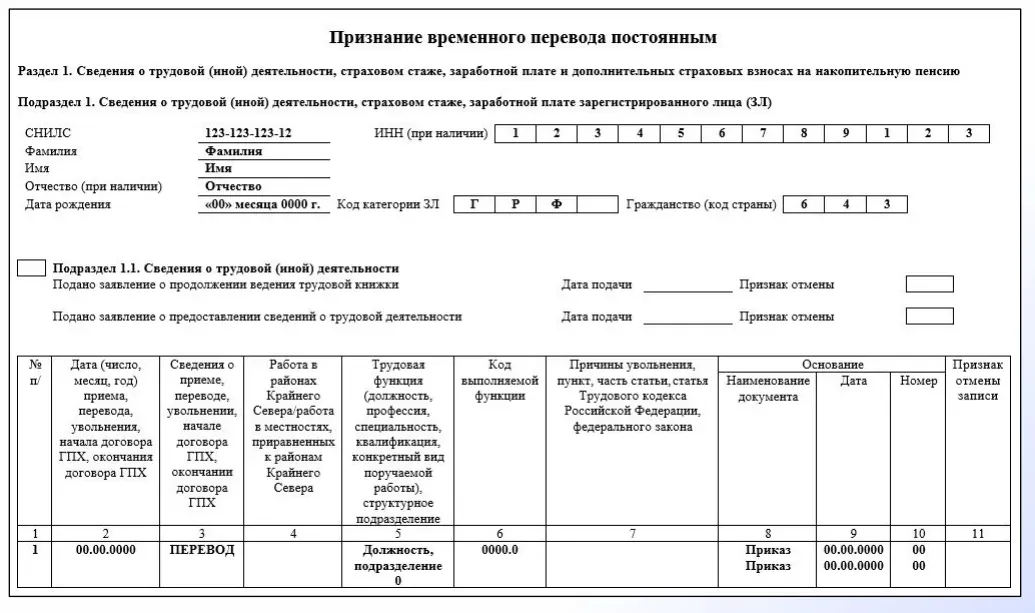 Признание временного перевода постоянным

Раздел 1. Сведения о трудовой (иной) деятельности, страховом стаже, заработной плате и дополнительных страховых взносах на накопительную пенсию

Подраздел 1. Сведения о трудовой (иной) деятельности, страховом стаже, заработной плате зарегистрированного лица (ЗЛ)

СНИЛС 123-123-123-12 ИНН (при наличии) 1 2 3 4 5 6 7 8 9 1 2 3
Фамилия Фамилия
Имя Имя
Отчество (при наличии) Отчество
Дата рождения «00» месяца 0000 г. Код категории ЗЛ Г Р Ф Гражданство (код страны) 6 4 3

Подраздел 1.1. Сведения о трудовой (иной) деятельности
Подано заявление о продолжении ведения трудовой книжки Дата подачи Признак отмены

Подано заявление о предоставлении сведений о трудовой деятельности Дата подачи Признак отмены

| № п/ | Дата (число, месяц, год) приема, перевода, увольнения, начала договора ГПХ, окончания договора ГПХ | Сведения о приеме, переводе, увольнении, начале договора ГПХ, окончании договора ГПХ | Работа в районах Крайнего Севера/работа в местностях, приравненных к районам Крайнего Севера | Трудовая функция (должность, профессия, специальность, квалификация, конкретный вид поручаемой работы), структурное подразделение | Код выполняемой функции | Причины увольнения, пункт, часть статьи, статья Трудового кодекса Российской Федерации, федерального закона | Основание: Наименование документа | Основание: Дата | Основание: Номер | Признак отмены записи |
|---|---|---|---|---|---|---|---|---|---|---|
| 1 | 2 | 3 | 4 | 5 | 6 | 7 | 8 | 9 | 10 | 11 |
| 1 | 00.00.0000 | ПЕРЕВОД | | Должность, подразделение 0 | 0000.0 | | Приказ Приказ | 00.00.0000 00.00.0000 | 00 00 | |